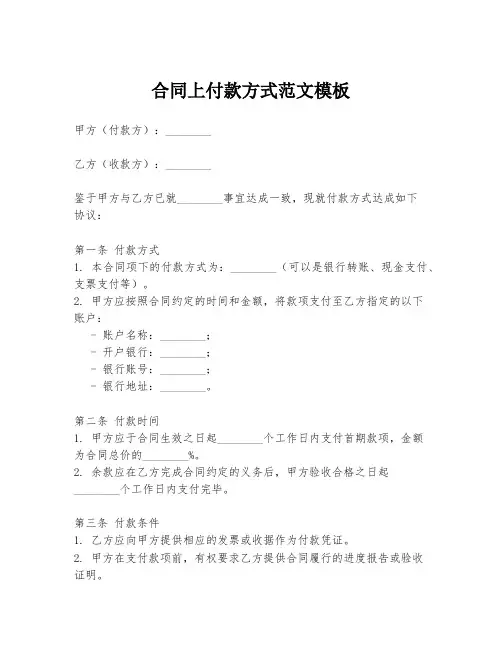 合同上付款方式范文模板

甲方（付款方）：________

乙方（收款方）：________

鉴于甲方与乙方已就________事宜达成一致，现就付款方式达成如下协议：

第一条 付款方式
1. 本合同项下的付款方式为：________（可以是银行转账、现金支付、支票支付等）。
2. 甲方应按照合同约定的时间和金额，将款项支付至乙方指定的以下账户：
- 账户名称：________；
- 开户银行：________；
- 银行账号：________；
- 银行地址：________。

第二条 付款时间
1. 甲方应于合同生效之日起________个工作日内支付首期款项，金额为合同总价的________%。
2. 余款应在乙方完成合同约定的义务后，甲方验收合格之日起________个工作日内支付完毕。

第三条 付款条件
1. 乙方应向甲方提供相应的发票或收据作为付款凭证。
2. 甲方在支付款项前，有权要求乙方提供合同履行的进度报告或验收证明。